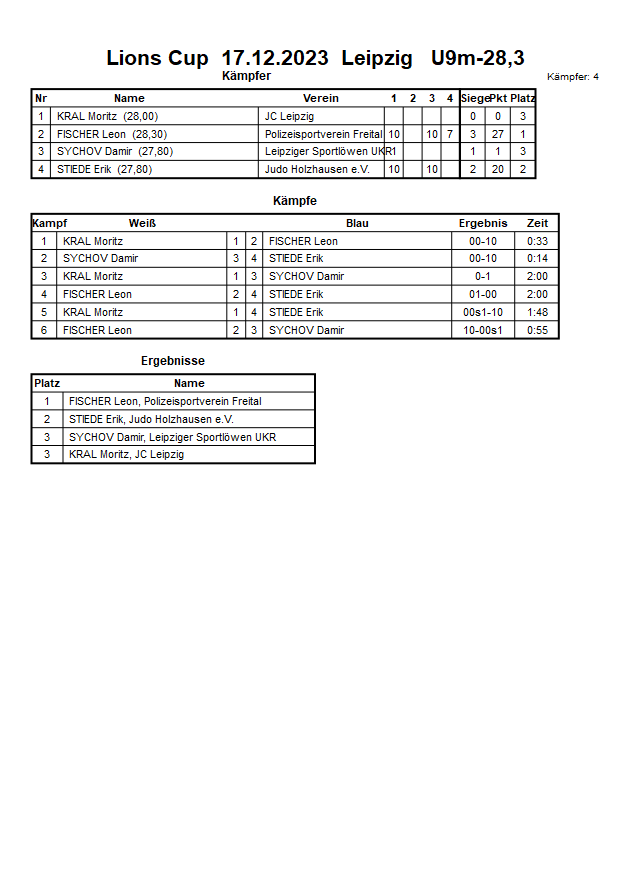 Lions Cup 17.12.2023 Leipzig U9m-28,3

Kämpfer

Kämpfer: 4

| Nr | Name | Verein | 1 | 2 | 3 | 4 | Siege | Pkt | Platz |
|---|---|---|---|---|---|---|---|---|---|
| 1 | KRAL Moritz (28,00) | JC Leipzig | | | | | 0 | 0 | 3 |
| 2 | FISCHER Leon (28,30) | Polizeisportverein Freital | 10 | | 10 | 7 | 3 | 27 | 1 |
| 3 | SYCHOV Damir (27,80) | Leipziger Sportlöwen UKR | 1 | | | | 1 | 1 | 3 |
| 4 | STIEDE Erik (27,80) | Judo Holzhausen e.V. | 10 | | 10 | | 2 | 20 | 2 |

Kämpfe

| Kampf | Weiß | | | Blau | Ergebnis | Zeit |
|---|---|---|---|---|---|---|
| 1 | KRAL Moritz | 1 | 2 | FISCHER Leon | 00-10 | 0:33 |
| 2 | SYCHOV Damir | 3 | 4 | STIEDE Erik | 00-10 | 0:14 |
| 3 | KRAL Moritz | 1 | 3 | SYCHOV Damir | 0-1 | 2:00 |
| 4 | FISCHER Leon | 2 | 4 | STIEDE Erik | 01-00 | 2:00 |
| 5 | KRAL Moritz | 1 | 4 | STIEDE Erik | 00s1-10 | 1:48 |
| 6 | FISCHER Leon | 2 | 3 | SYCHOV Damir | 10-00s1 | 0:55 |

Ergebnisse

| Platz | Name |
|---|---|
| 1 | FISCHER Leon, Polizeisportverein Freital |
| 2 | STIEDE Erik, Judo Holzhausen e.V. |
| 3 | SYCHOV Damir, Leipziger Sportlöwen UKR |
| 3 | KRAL Moritz, JC Leipzig |